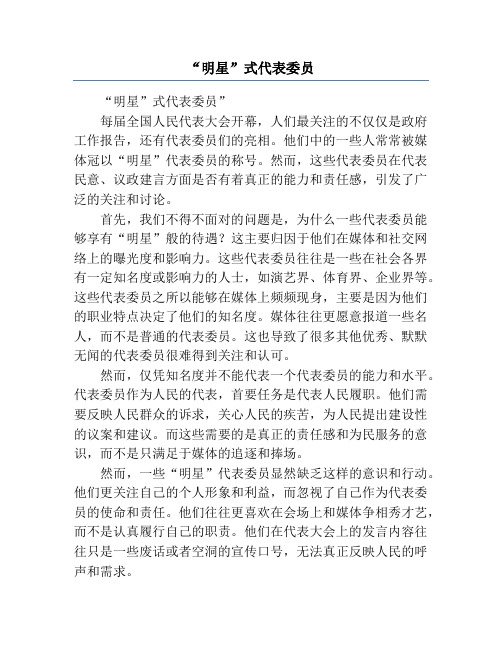 “明星”式代表委员

“明星”式代表委员”

每届全国人民代表大会开幕，人们最关注的不仅仅是政府工作报告，还有代表委员们的亮相。他们中的一些人常常被媒体冠以“明星”代表委员的称号。然而，这些代表委员在代表民意、议政建言方面是否有着真正的能力和责任感，引发了广泛的关注和讨论。

首先，我们不得不面对的问题是，为什么一些代表委员能够享有“明星”般的待遇？这主要归因于他们在媒体和社交网络上的曝光度和影响力。这些代表委员往往是一些在社会各界有一定知名度或影响力的人士，如演艺界、体育界、企业界等。这些代表委员之所以能够在媒体上频频现身，主要是因为他们的职业特点决定了他们的知名度。媒体往往更愿意报道一些名人，而不是普通的代表委员。这也导致了很多其他优秀、默默无闻的代表委员很难得到关注和认可。

然而，仅凭知名度并不能代表一个代表委员的能力和水平。代表委员作为人民的代表，首要任务是代表人民履职。他们需要反映人民群众的诉求，关心人民的疾苦，为人民提出建设性的议案和建议。而这些需要的是真正的责任感和为民服务的意识，而不是只满足于媒体的追逐和捧场。

然而，一些“明星”代表委员显然缺乏这样的意识和行动。他们更关注自己的个人形象和利益，而忽视了自己作为代表委员的使命和责任。他们往往更喜欢在会场上和媒体争相秀才艺，而不是认真履行自己的职责。他们在代表大会上的发言内容往往只是一些废话或者空洞的宣传口号，无法真正反映人民的呼声和需求。